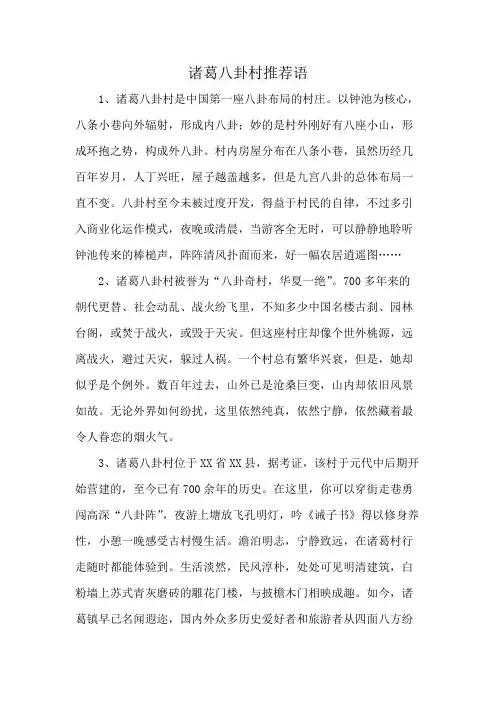 诸葛八卦村推荐语

1、诸葛八卦村是中国第一座八卦布局的村庄。以钟池为核心，八条小巷向外辐射，形成内八卦；妙的是村外刚好有八座小山，形成环抱之势，构成外八卦。村内房屋分布在八条小巷，虽然历经几百年岁月，人丁兴旺，屋子越盖越多，但是九宫八卦的总体布局一直不变。八卦村至今未被过度开发，得益于村民的自律，不过多引入商业化运作模式，夜晚或清晨，当游客全无时，可以静静地聆听钟池传来的棒槌声，阵阵清风扑面而来，好一幅农居逍遥图……

2、诸葛八卦村被誉为“八卦奇村，华夏一绝”。700多年来的朝代更替、社会动乱、战火纷飞里，不知多少中国名楼古刹、园林台阁，或焚于战火，或毁于天灾。但这座村庄却像个世外桃源，远离战火，避过天灾，躲过人祸。一个村总有繁华兴衰，但是，她却似乎是个例外。数百年过去，山外已是沧桑巨变，山内却依旧风景如故。无论外界如何纷扰，这里依然纯真，依然宁静，依然藏着最令人眷恋的烟火气。

3、诸葛八卦村位于XX省XX县，据考证，该村于元代中后期开始营建的，至今已有700余年的历史。在这里，你可以穿街走巷勇闯高深“八卦阵”，夜游上塘放飞孔明灯，吟《诫子书》得以修身养性，小憩一晚感受古村慢生活。澹泊明志，宁静致远，在诸葛村行走随时都能体验到。生活淡然，民风淳朴，处处可见明清建筑，白粉墙上苏式青灰磨砖的雕花门楼，与披檐木门相映成趣。如今，诸葛镇早已名闻遐迩，国内外众多历史爱好者和旅游者从四面八方纷